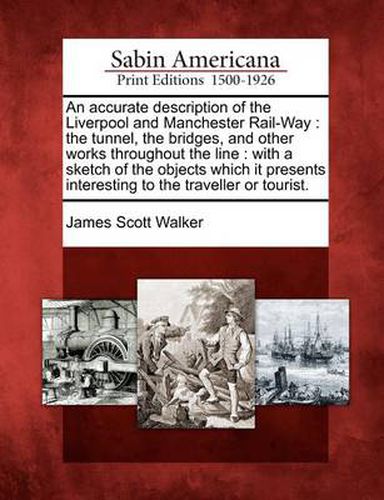 Sabin Americana
Print Editions 1500-1926

An accurate description of the Liverpool and Manchester Rail-Way : the tunnel, the bridges, and other works throughout the line : with a sketch of the objects which it presents interesting to the traveller or tourist.

James Scott Walker